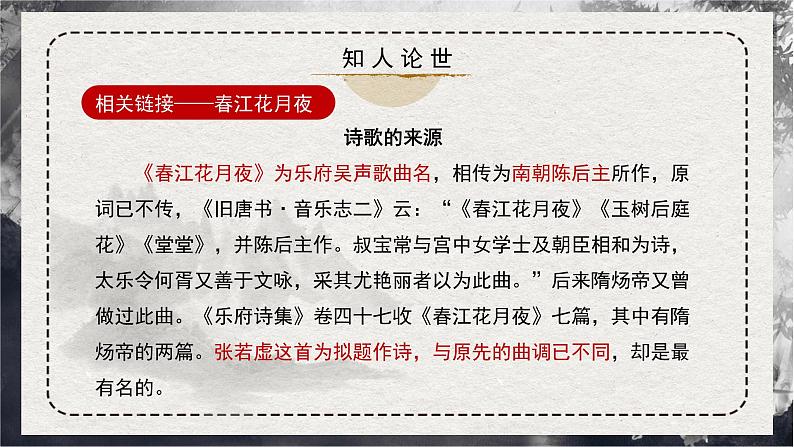 知人论世

相关链接——春江花月夜

诗歌的来源

《春江花月夜》为乐府吴声歌曲名，相传为南朝陈后主所作，原词已不传，《旧唐书·音乐志二》云：“《春江花月夜》《玉树后庭花》《堂堂》，并陈后主作。叔宝常与宫中女学士及朝臣相和为诗，太乐令何胥又善于文咏，采其尤艳丽者以为此曲。”后来隋炀帝又曾做过此曲。《乐府诗集》卷四十七收《春江花月夜》七篇，其中有隋炀帝的两篇。张若虚这首为拟题作诗，与原先的曲调已不同，却是最有名的。